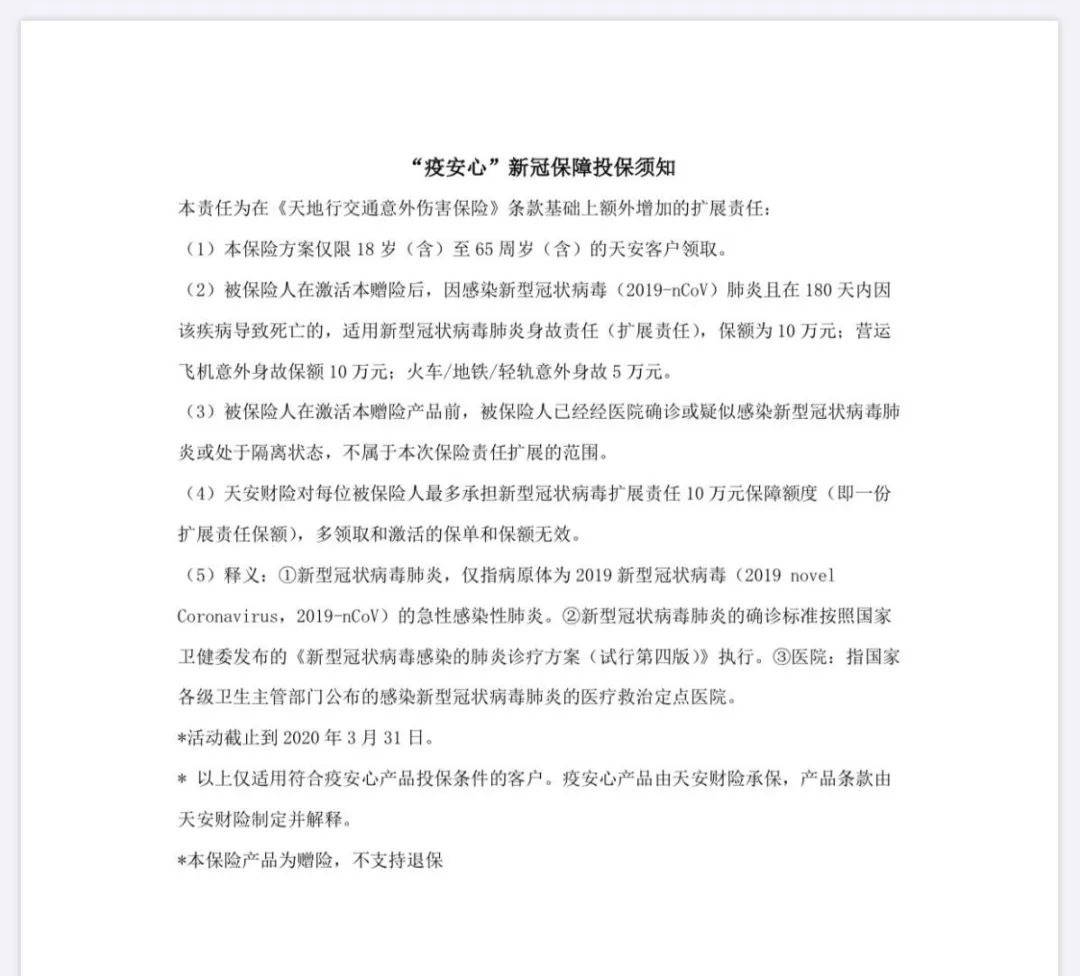 “疫安心”新冠保障投保须知

本责任为在《天地行交通意外伤害保险》条款基础上额外增加的扩展责任：

（1）本保险方案仅限 18 岁（含）至 65 周岁（含）的天安客户领取。

（2）被保险人在激活本赠险后，因感染新型冠状病毒（2019-nCoV）肺炎且在 180 天内因该疾病导致死亡的，适用新型冠状病毒肺炎身故责任（扩展责任），保额为 10 万元；营运飞机意外身故保额 10 万元；火车/地铁/轻轨意外身故 5 万元。

（3）被保险人在激活本赠险产品前，被保险人已经经医院确诊或疑似感染新型冠状病毒肺炎或处于隔离状态，不属于本次保险责任扩展的范围。

（4）天安财险对每位被保险人最多承担新型冠状病毒扩展责任 10 万元保障额度（即一份扩展责任保额），多领取和激活的保单和保额无效。

（5）释义：①新型冠状病毒肺炎，仅指病原体为 2019 新型冠状病毒（2019 novel Coronavirus，2019-nCoV）的急性感染性肺炎。②新型冠状病毒肺炎的确诊标准按照国家卫健委发布的《新型冠状病毒感染的肺炎诊疗方案（试行第四版）》执行。③医院：指国家各级卫生主管部门公布的感染新型冠状病毒肺炎的医疗救治定点医院。

*活动截止到 2020 年 3 月 31 日。

* 以上仅适用符合疫安心产品投保条件的客户。疫安心产品由天安财险承保，产品条款由天安财险制定并解释。

*本保险产品为赠险，不支持退保